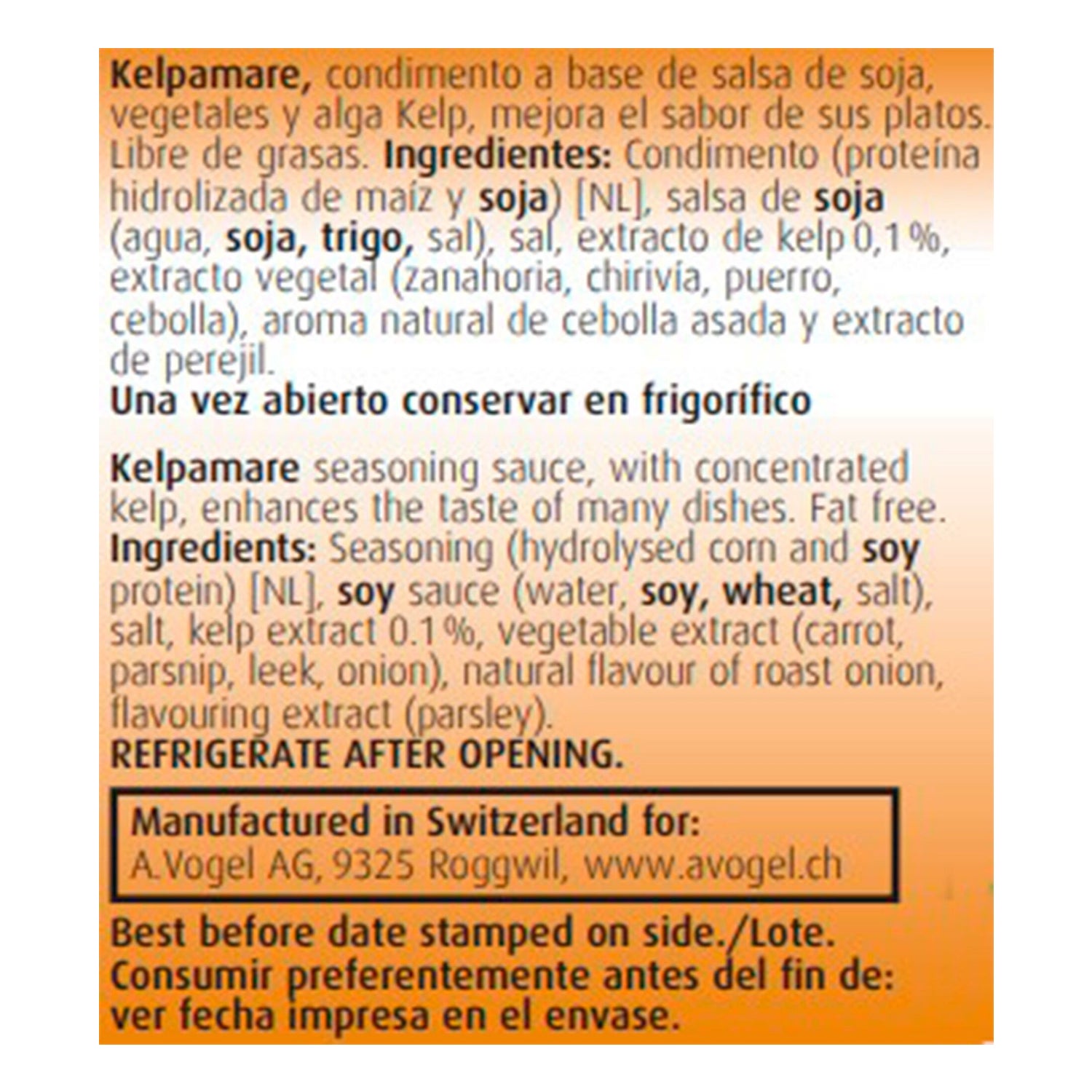 Kelpamare, condimento a base de salsa de soja, vegetales y alga Kelp, mejora el sabor de sus platos. Libre de grasas. Ingredientes: Condimento (proteína hidrolizada de maíz y soja) [NL], salsa de soja (agua, soja, trigo, sal), sal, extracto de kelp 0,1 %, extracto vegetal (zanahoria, chirivía, puerro, cebolla), aroma natural de cebolla asada y extracto de perejil.
Una vez abierto conservar en frigorífico

Kelpamare seasoning sauce, with concentrated kelp, enhances the taste of many dishes. Fat free. Ingredients: Seasoning (hydrolysed corn and soy protein) [NL], soy sauce (water, soy, wheat, salt), salt, kelp extract 0.1 %, vegetable extract (carrot, parsnip, leek, onion), natural flavour of roast onion, flavouring extract (parsley).
REFRIGERATE AFTER OPENING.

Manufactured in Switzerland for:
A.Vogel AG, 9325 Roggwil, www.avogel.ch

Best before date stamped on side./Lote.
Consumir preferentemente antes del fin de: ver fecha impresa en el envase.